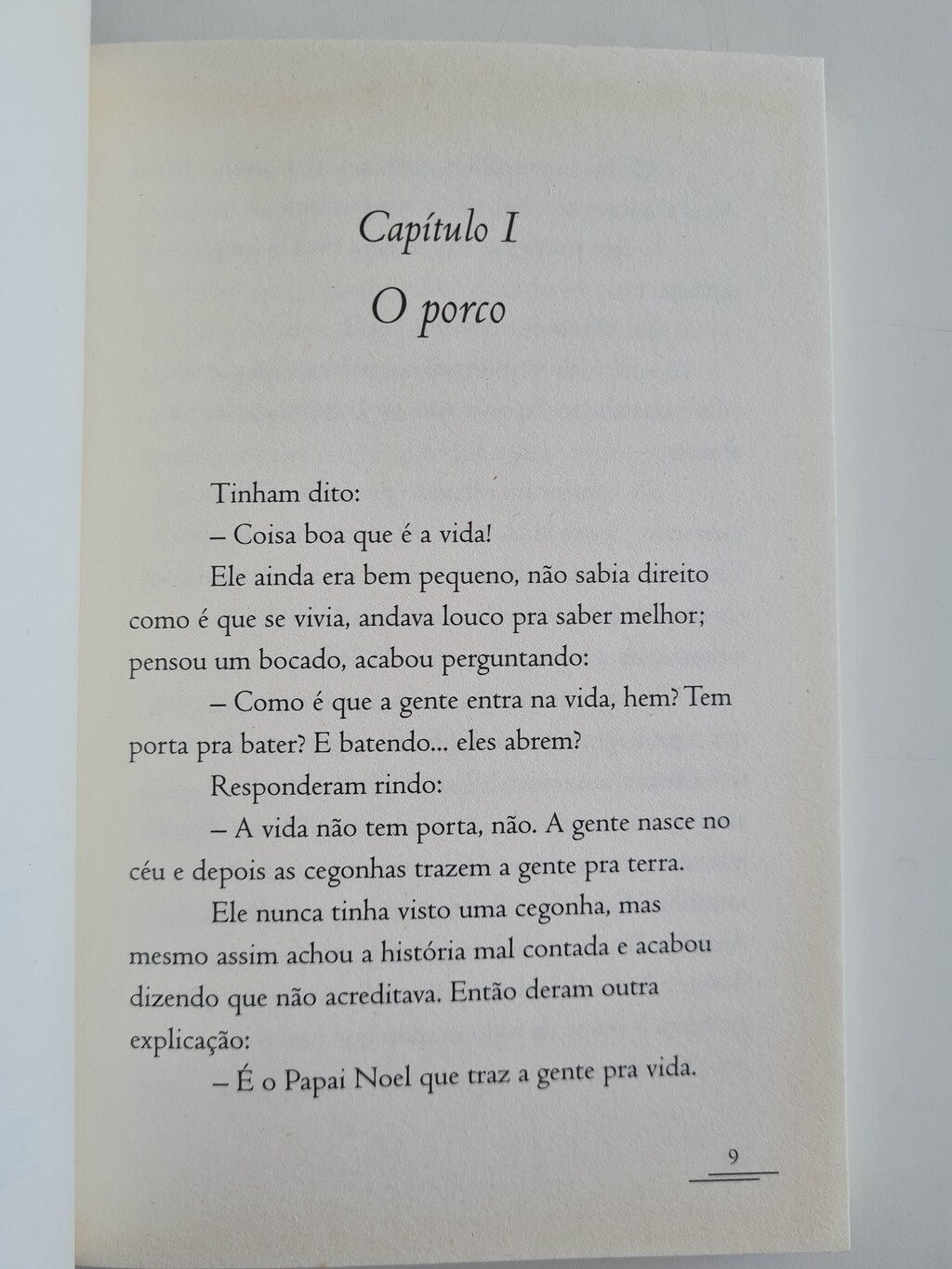 Capítulo I

O porco

Tinham dito:

– Coisa boa que é a vida!

Ele ainda era bem pequeno, não sabia direito como é que se vivia, andava louco pra saber melhor; pensou um bocado, acabou perguntando:

– Como é que a gente entra na vida, hem? Tem porta pra bater? E batendo... eles abrem?

Responderam rindo:

– A vida não tem porta, não. A gente nasce no céu e depois as cegonhas trazem a gente pra terra.

Ele nunca tinha visto uma cegonha, mas mesmo assim achou a história mal contada e acabou dizendo que não acreditava. Então deram outra explicação:

– É o Papai Noel que traz a gente pra vida.

9